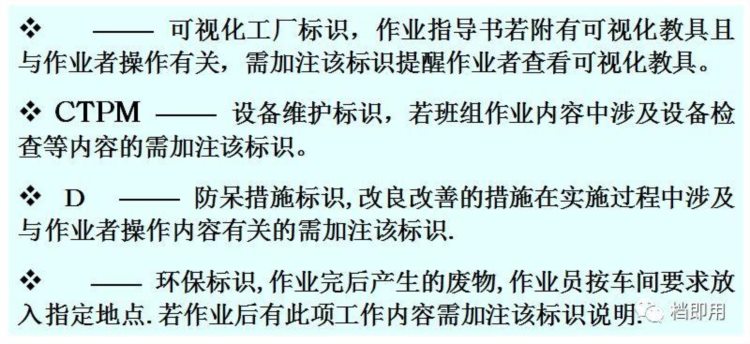 ❖ —— 可视化工厂标识，作业指导书若附有可视化教具且与作业者操作有关，需加注该标识提醒作业者查看可视化教具。

❖ CTPM —— 设备维护标识，若班组作业内容中涉及设备检查等内容的需加注该标识。

❖ D —— 防呆措施标识,改良改善的措施在实施过程中涉及与作业者操作内容有关的需加注该标识.

❖ —— 环保标识,作业完后产生的废物,作业员按车间要求放入指定地点.若作业后有此项工作内容需加注该标识说明.

档即用